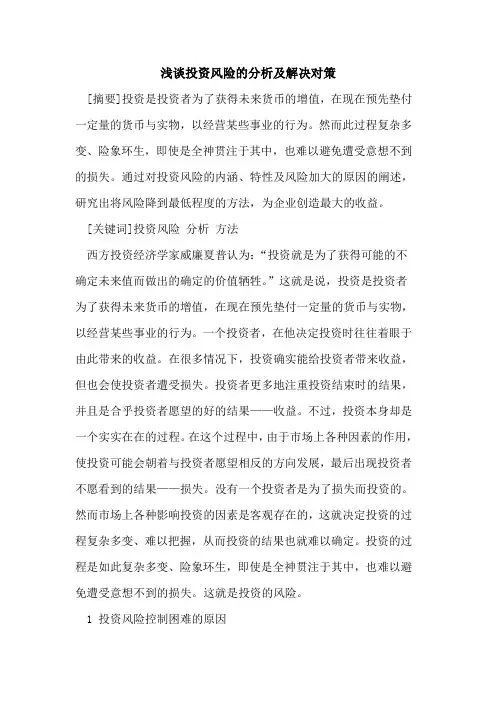 浅谈投资风险的分析及解决对策

[摘要]投资是投资者为了获得未来货币的增值，在现在预先垫付一定量的货币与实物，以经营某些事业的行为。然而此过程复杂多变、险象环生，即使是全神贯注于其中，也难以避免遭受意想不到的损失。通过对投资风险的内涵、特性及风险加大的原因的阐述，研究出将风险降到最低程度的方法，为企业创造最大的收益。

[关键词]投资风险 分析 方法

西方投资经济学家威廉夏普认为：“投资就是为了获得可能的不确定未来值而做出的确定的价值牺牲。”这就是说，投资是投资者为了获得未来货币的增值，在现在预先垫付一定量的货币与实物，以经营某些事业的行为。一个投资者，在他决定投资时往往着眼于由此带来的收益。在很多情况下，投资确实能给投资者带来收益，但也会使投资者遭受损失。投资者更多地注重投资结束时的结果，并且是合乎投资者愿望的好的结果——收益。不过，投资本身却是一个实实在在的过程。在这个过程中，由于市场上各种因素的作用，使投资可能会朝着与投资者愿望相反的方向发展，最后出现投资者不愿看到的结果——损失。没有一个投资者是为了损失而投资的。然而市场上各种影响投资的因素是客观存在的，这就决定投资的过程复杂多变、难以把握，从而投资的结果也就难以确定。投资的过程是如此复杂多变、险象环生，即使是全神贯注于其中，也难以避免遭受意想不到的损失。这就是投资的风险。

1 投资风险控制困难的原因